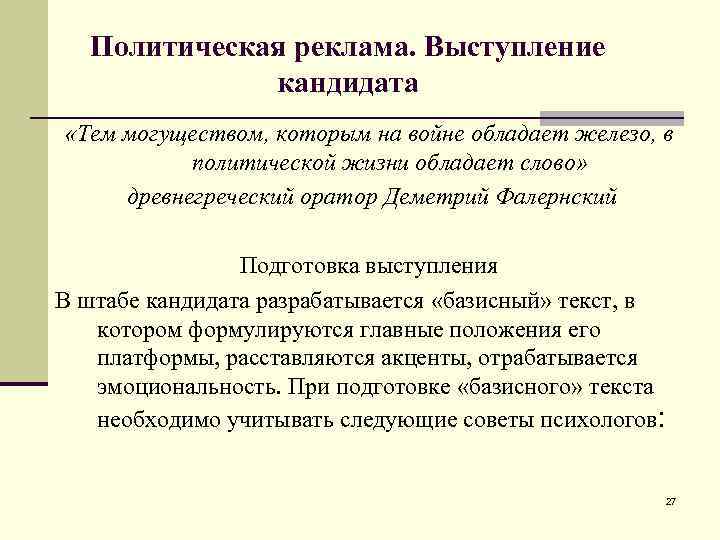 Политическая реклама. Выступление кандидата

«Тем могуществом, которым на войне обладает железо, в политической жизни обладает слово»
древнегреческий оратор Деметрий Фалернский

Подготовка выступления

В штабе кандидата разрабатывается «базисный» текст, в котором формулируются главные положения его платформы, расставляются акценты, отрабатывается эмоциональность. При подготовке «базисного» текста необходимо учитывать следующие советы психологов:

27